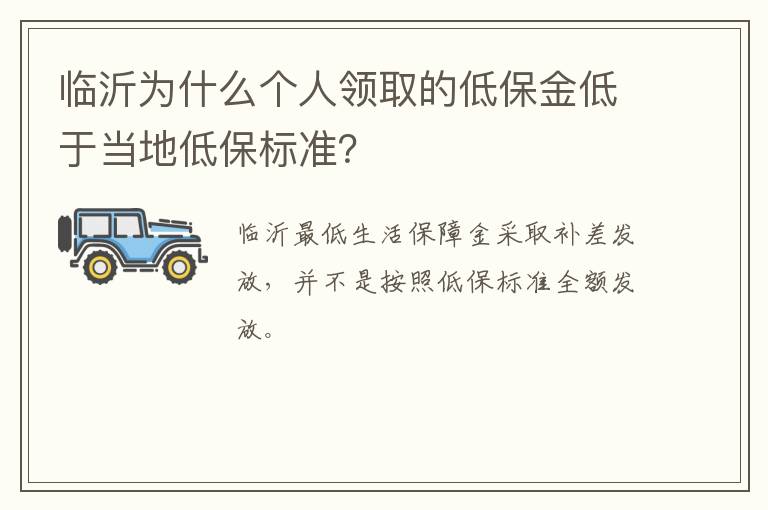 临沂为什么个人领取的低保金低于当地低保标准?

临沂最低生活保障金采取补差发放，并不是按照低保标准全额发放。